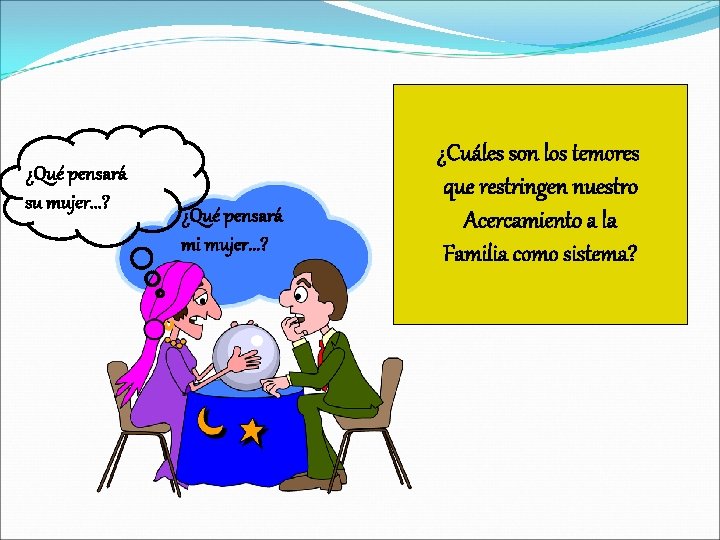 ¿Qué pensará su mujer...?

¿Qué pensará mi mujer...?

¿Cuáles son los temores que restringen nuestro Acercamiento a la Familia como sistema?